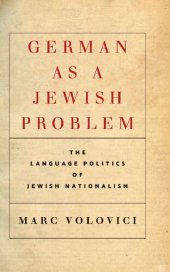 GERMAN AS A JEWISH PROBLEM

THE LANGUAGE POLITICS OF JEWISH NATIONALISM

MARC VOLOVICI